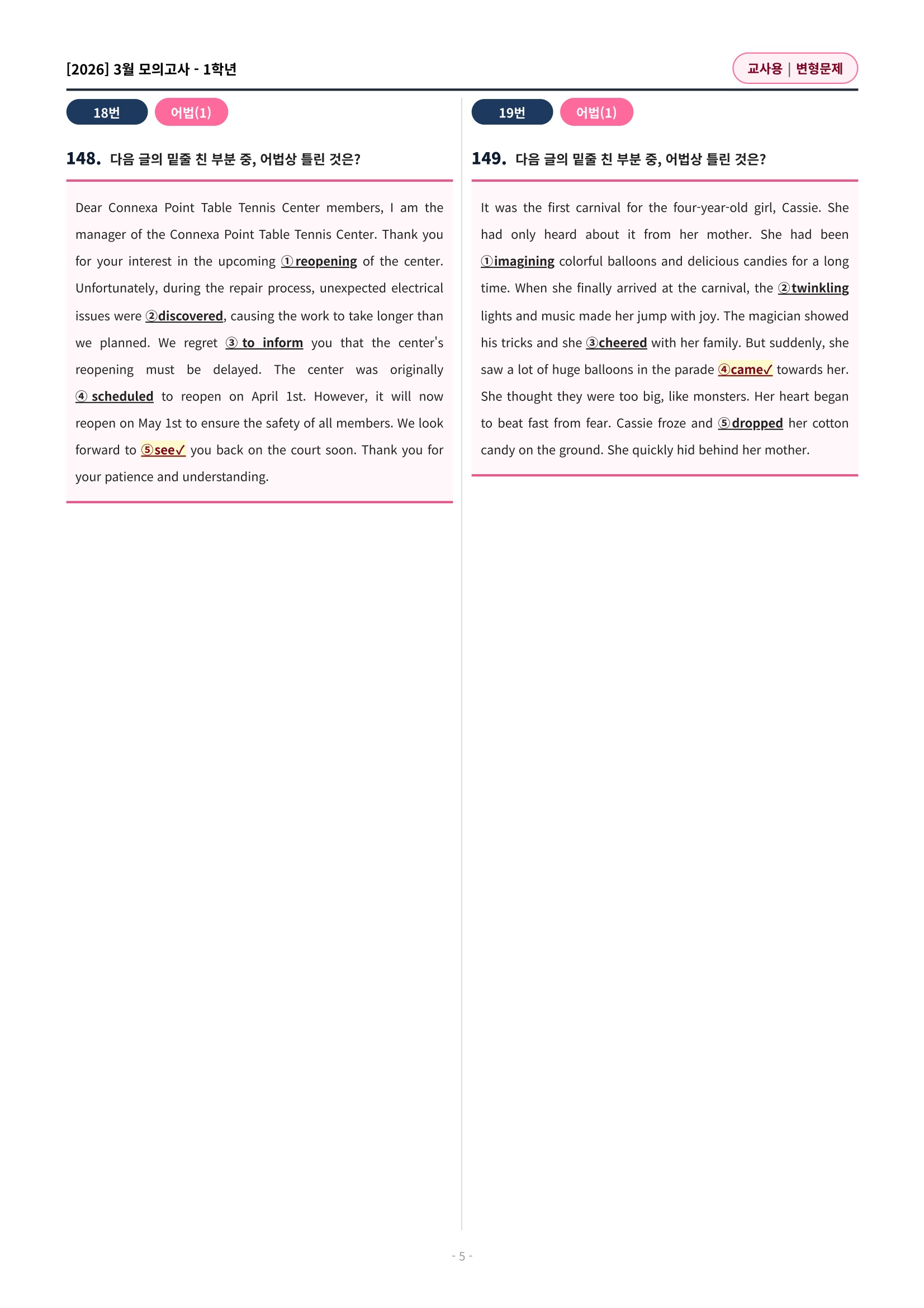 [2026] 3월 모의고사 - 1학년

교사용 | 변형문제

18번 어법(1)

148. 다음 글의 밑줄 친 부분 중, 어법상 틀린 것은?

Dear Connexa Point Table Tennis Center members, I am the manager of the Connexa Point Table Tennis Center. Thank you for your interest in the upcoming ①reopening of the center. Unfortunately, during the repair process, unexpected electrical issues were ②discovered, causing the work to take longer than we planned. We regret ③ to inform you that the center's reopening must be delayed. The center was originally ④ scheduled to reopen on April 1st. However, it will now reopen on May 1st to ensure the safety of all members. We look forward to ⑤see✓ you back on the court soon. Thank you for your patience and understanding.

19번 어법(1)

149. 다음 글의 밑줄 친 부분 중, 어법상 틀린 것은?

It was the first carnival for the four-year-old girl, Cassie. She had only heard about it from her mother. She had been ①imagining colorful balloons and delicious candies for a long time. When she finally arrived at the carnival, the ②twinkling lights and music made her jump with joy. The magician showed his tricks and she ③cheered with her family. But suddenly, she saw a lot of huge balloons in the parade ④came✓ towards her. She thought they were too big, like monsters. Her heart began to beat fast from fear. Cassie froze and ⑤dropped her cotton candy on the ground. She quickly hid behind her mother.

- 5 -